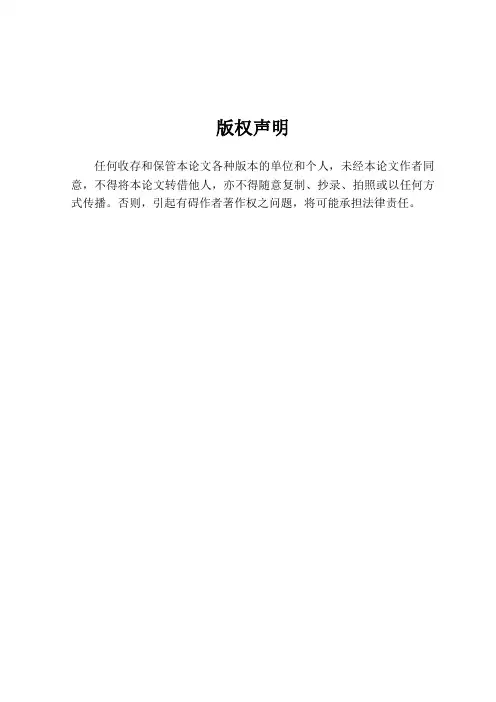 版权声明

任何收存和保管本论文各种版本的单位和个人，未经本论文作者同意，不得将本论文转借他人，亦不得随意复制、抄录、拍照或以任何方式传播。否则，引起有碍作者著作权之问题，将可能承担法律责任。